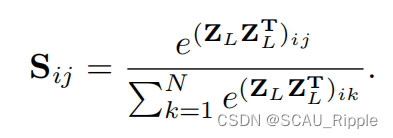 $\mathbf{S}_{ij} = \frac{e^{(\mathbf{Z}_L \mathbf{Z}_L^{\mathbf{T}})_{ij}}}{\sum_{k=1}^{N} e^{(\mathbf{Z}_L \mathbf{Z}_L^{\mathbf{T}})_{ik}}}.$

CSDN @SCAU_Ripple